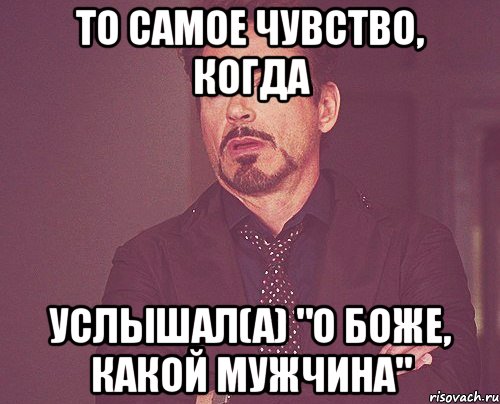 ТО САМОЕ ЧУВСТВО, КОГДА

УСЛЫШАЛ(А) "О БОЖЕ, КАКОЙ МУЖЧИНА"

risovach.ru